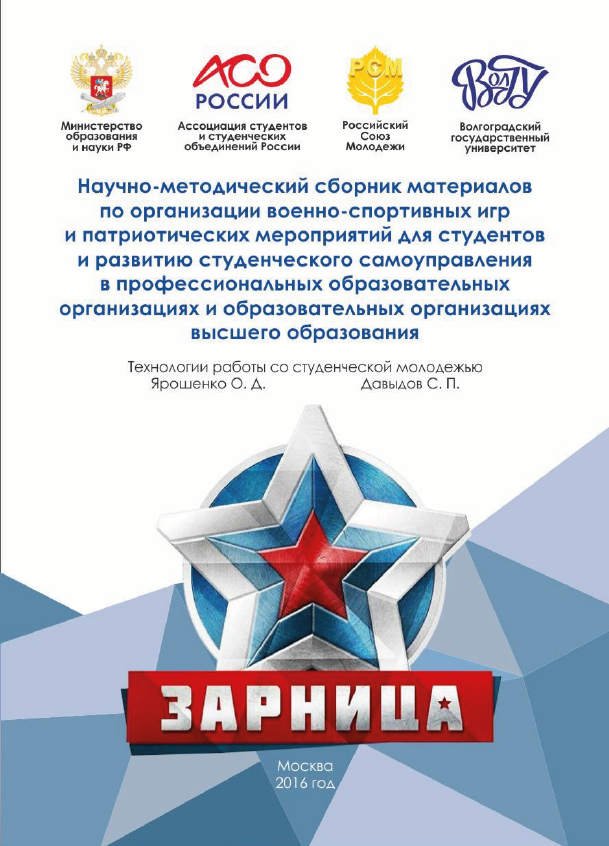 Министерство образования и науки РФ

АСО РОССИИ
Ассоциация студентов и студенческих объединений России

РСМ
Российский Союз Молодежи

ВолГУ
Волгоградский государственный университет

Научно-методический сборник материалов по организации военно-спортивных игр и патриотических мероприятий для студентов и развитию студенческого самоуправления в профессиональных образовательных организациях и образовательных организациях высшего образования

Технологии работы со студенческой молодежью
Ярошенко О. Д. Давыдов С. П.

ЗАРНИЦА

Москва
2016 год